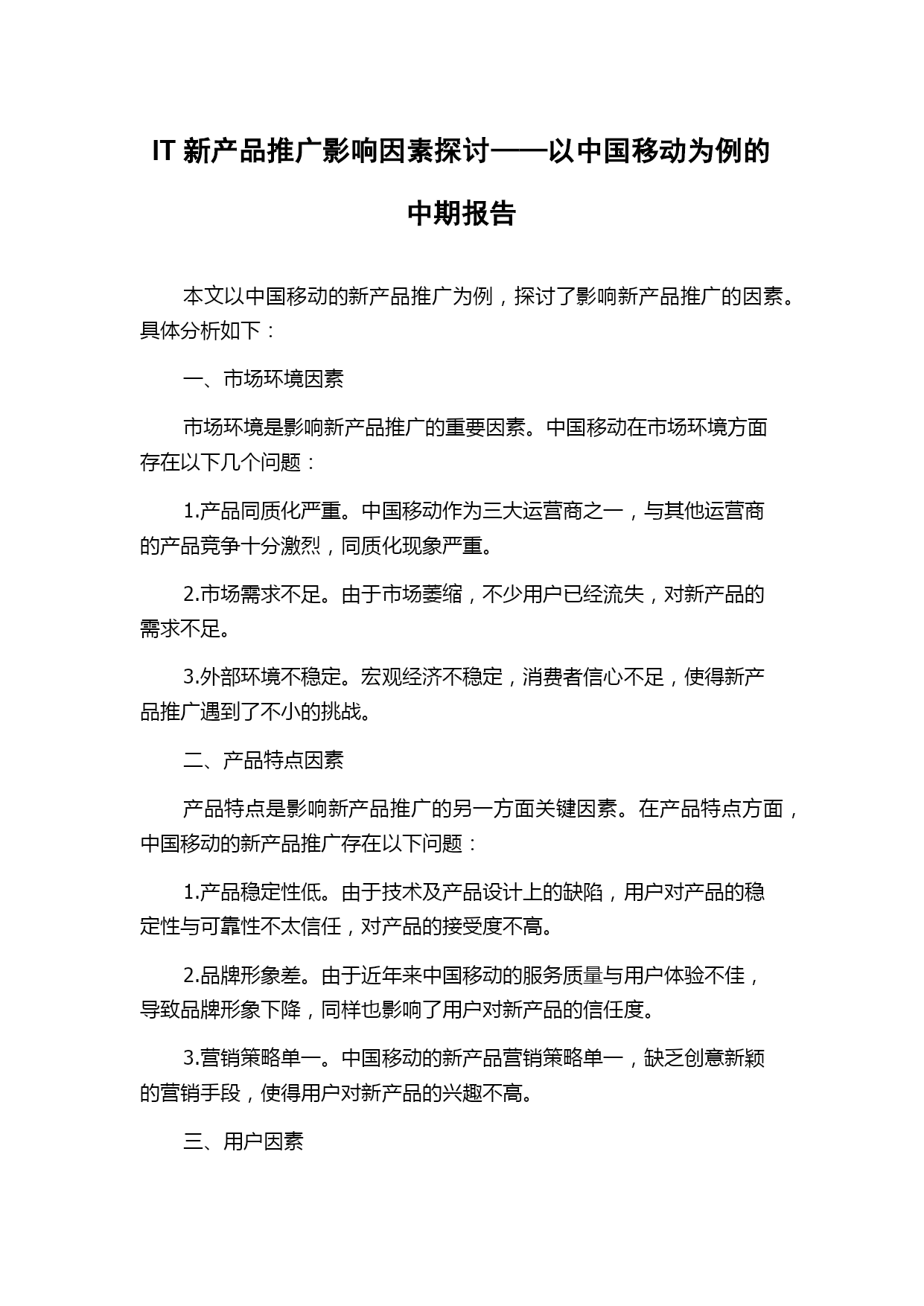 IT 新产品推广影响因素探讨——以中国移动为例的中期报告

本文以中国移动的新产品推广为例，探讨了影响新产品推广的因素。具体分析如下：

一、市场环境因素

市场环境是影响新产品推广的重要因素。中国移动在市场环境方面存在以下几个问题：

1.产品同质化严重。中国移动作为三大运营商之一，与其他运营商的产品竞争十分激烈，同质化现象严重。

2.市场需求不足。由于市场萎缩，不少用户已经流失，对新产品的需求不足。

3.外部环境不稳定。宏观经济不稳定，消费者信心不足，使得新产品推广遇到了不小的挑战。

二、产品特点因素

产品特点是影响新产品推广的另一方面关键因素。在产品特点方面，中国移动的新产品推广存在以下问题：

1.产品稳定性低。由于技术及产品设计上的缺陷，用户对产品的稳定性与可靠性不太信任，对产品的接受度不高。

2.品牌形象差。由于近年来中国移动的服务质量与用户体验不佳，导致品牌形象下降，同样也影响了用户对新产品的信任度。

3.营销策略单一。中国移动的新产品营销策略单一，缺乏创意新颖的营销手段，使得用户对新产品的兴趣不高。

三、用户因素